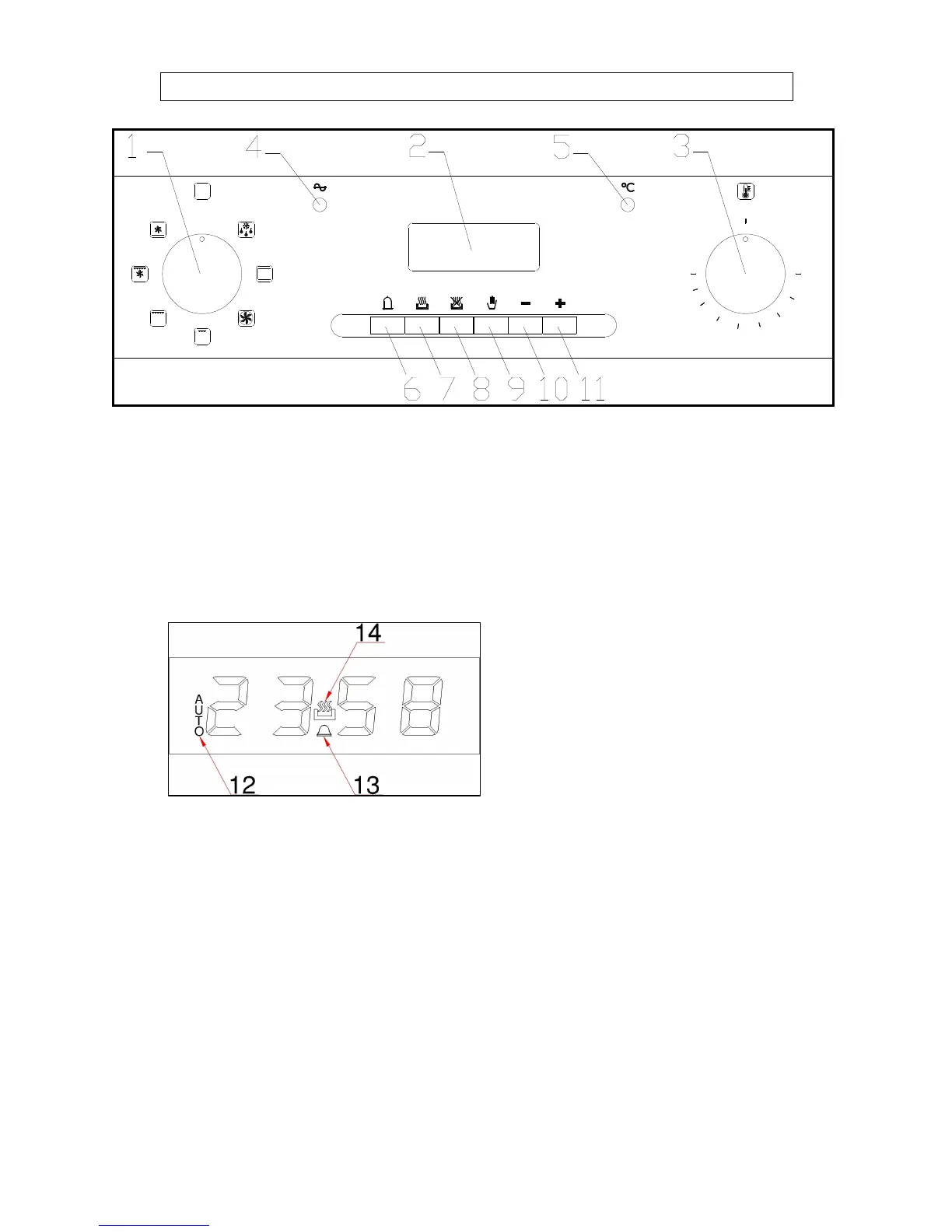 1 4 2 5 3

°C

6 7 8 9 10 11

14

AUTO

23:58

12 13